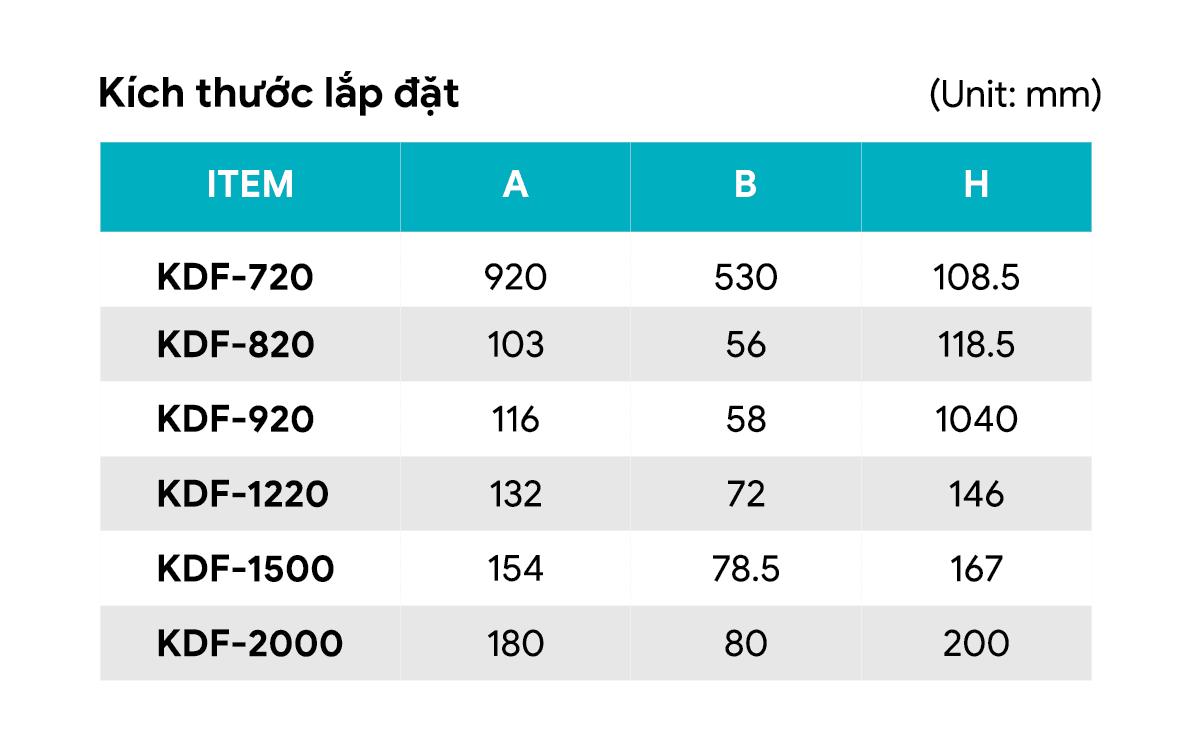 Kích thước lắp đặt (Unit: mm)

| ITEM | A | B | H |
|---|---|---|---|
| KDF-720 | 920 | 530 | 108.5 |
| KDF-820 | 103 | 56 | 118.5 |
| KDF-920 | 116 | 58 | 1040 |
| KDF-1220 | 132 | 72 | 146 |
| KDF-1500 | 154 | 78.5 | 167 |
| KDF-2000 | 180 | 80 | 200 |